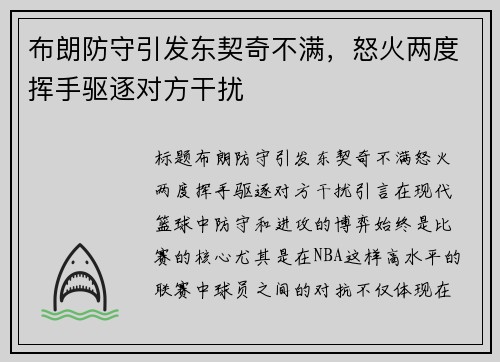 布朗防守引发东契奇不满，怒火两度挥手驱逐对方干扰

标题布朗防守引发东契奇不满怒火两度挥手驱逐对方干扰引言在现代篮球中防守和进攻的博弈始终是比赛的核心尤其是在NBA这样高水平的联赛中球员之间的对抗不仅体现在